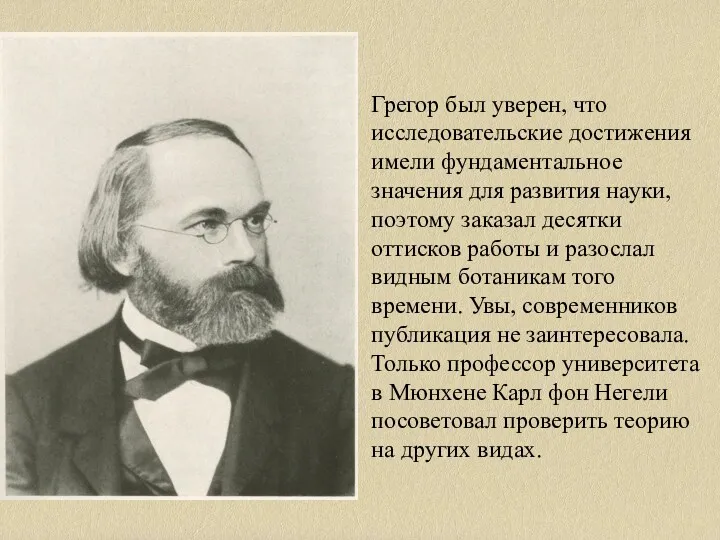 Грегор был уверен, что исследовательские достижения имели фундаментальное значения для развития науки, поэтому заказал десятки оттисков работы и разослал видным ботаникам того времени. Увы, современников публикация не заинтересовала. Только профессор университета в Мюнхене Карл фон Негели посоветовал проверить теорию на других видах.